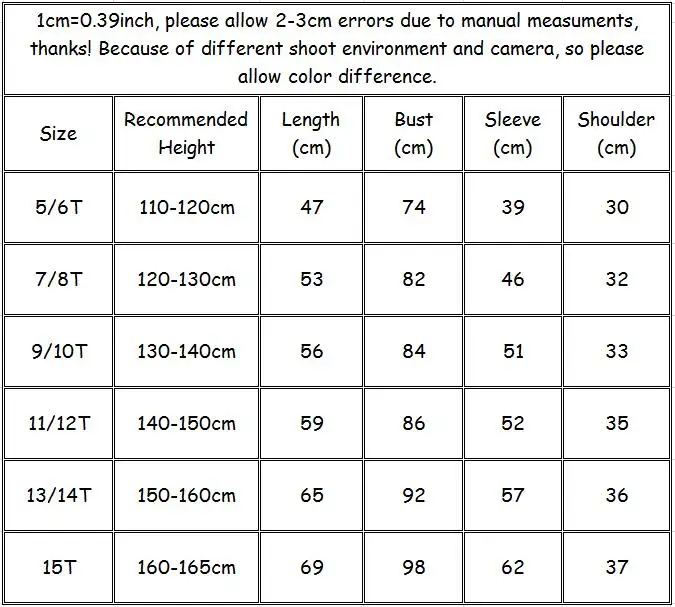 1cm=0.39inch, please allow 2-3cm errors due to manual measuments, thanks! Because of different shoot environment and camera, so please allow color difference.

| Size | Recommended Height | Length (cm) | Bust (cm) | Sleeve (cm) | Shoulder (cm) |
|---|---|---|---|---|---|
| 5/6T | 110-120cm | 47 | 74 | 39 | 30 |
| 7/8T | 120-130cm | 53 | 82 | 46 | 32 |
| 9/10T | 130-140cm | 56 | 84 | 51 | 33 |
| 11/12T | 140-150cm | 59 | 86 | 52 | 35 |
| 13/14T | 150-160cm | 65 | 92 | 57 | 36 |
| 15T | 160-165cm | 69 | 98 | 62 | 37 |